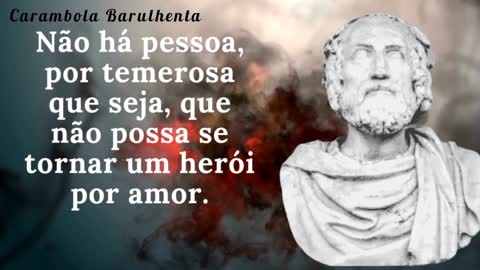 Carambola Barulhenta

Não há pessoa, por temerosa que seja, que não possa se tornar um herói por amor.